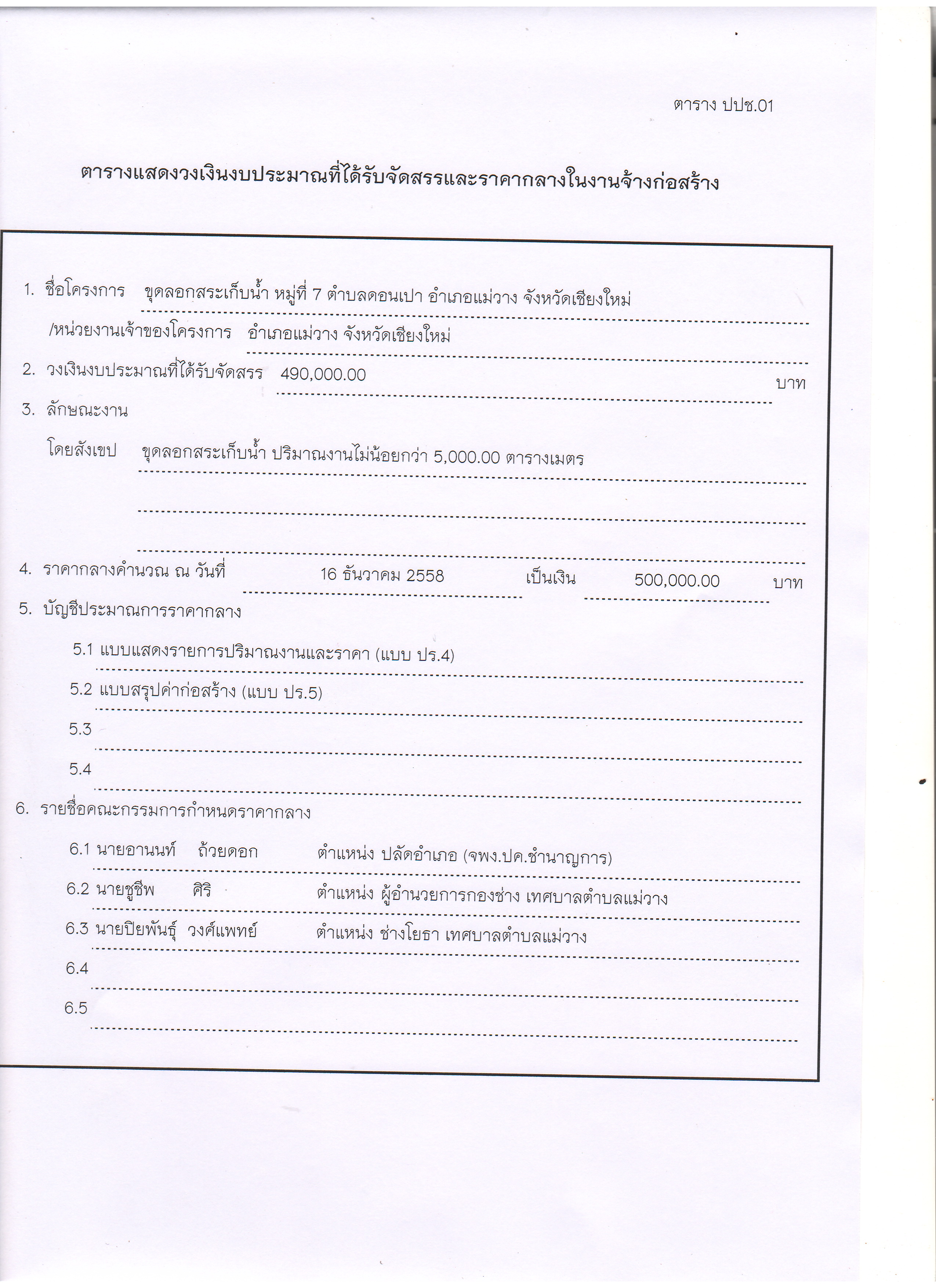 ตาราง ปปช.01

ตารางแสดงวงเงินงบประมาณที่ได้รับจัดสรรและราคากลางในงานจ้างก่อสร้าง

1. ชื่อโครงการ ขุดลอกสระเก็บน้ำ หมู่ที่ 7 ตำบลดอนเปา อำเภอแม่วาง จังหวัดเชียงใหม่
/หน่วยงานเจ้าของโครงการ อำเภอแม่วาง จังหวัดเชียงใหม่
2. วงเงินงบประมาณที่ได้รับจัดสรร 490,000.00 บาท
3. ลักษณะงาน
โดยสังเขป ขุดลอกสระเก็บน้ำ ปริมาณงานไม่น้อยกว่า 5,000.00 ตารางเมตร
4. ราคากลางคำนวณ ณ วันที่ 16 ธันวาคม 2558 เป็นเงิน 500,000.00 บาท
5. บัญชีประมาณการราคากลาง
5.1 แบบแสดงรายการปริมาณงานและราคา (แบบ ปร.4)
5.2 แบบสรุปค่าก่อสร้าง (แบบ ปร.5)
5.3
5.4
6. รายชื่อคณะกรรมการกำหนดราคากลาง
6.1 นายอานนท์ ถ้วยดอก ตำแหน่ง ปลัดอำเภอ (จพง.ปค.ชำนาญการ)
6.2 นายชูชีพ ศิริ ตำแหน่ง ผู้อำนวยการกองช่าง เทศบาลตำบลแม่วาง
6.3 นายปิยพันธุ์ วงศ์แพทย์ ตำแหน่ง ช่างโยธา เทศบาลตำบลแม่วาง
6.4
6.5